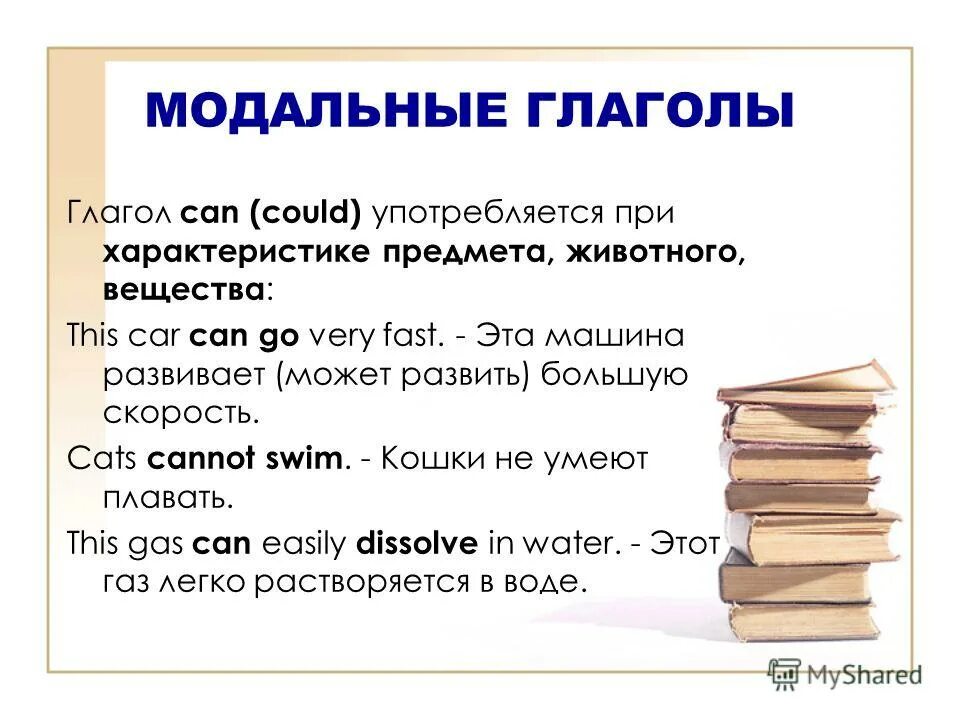 МОДАЛЬНЫЕ ГЛАГОЛЫ

Глагол can (could) употребляется при характеристике предмета, животного, вещества:

This car can go very fast. - Эта машина развивает (может развить) большую скорость.

Cats cannot swim. - Кошки не умеют плавать.

This gas can easily dissolve in water. - Этот газ легко растворяется в воде.

MyShared